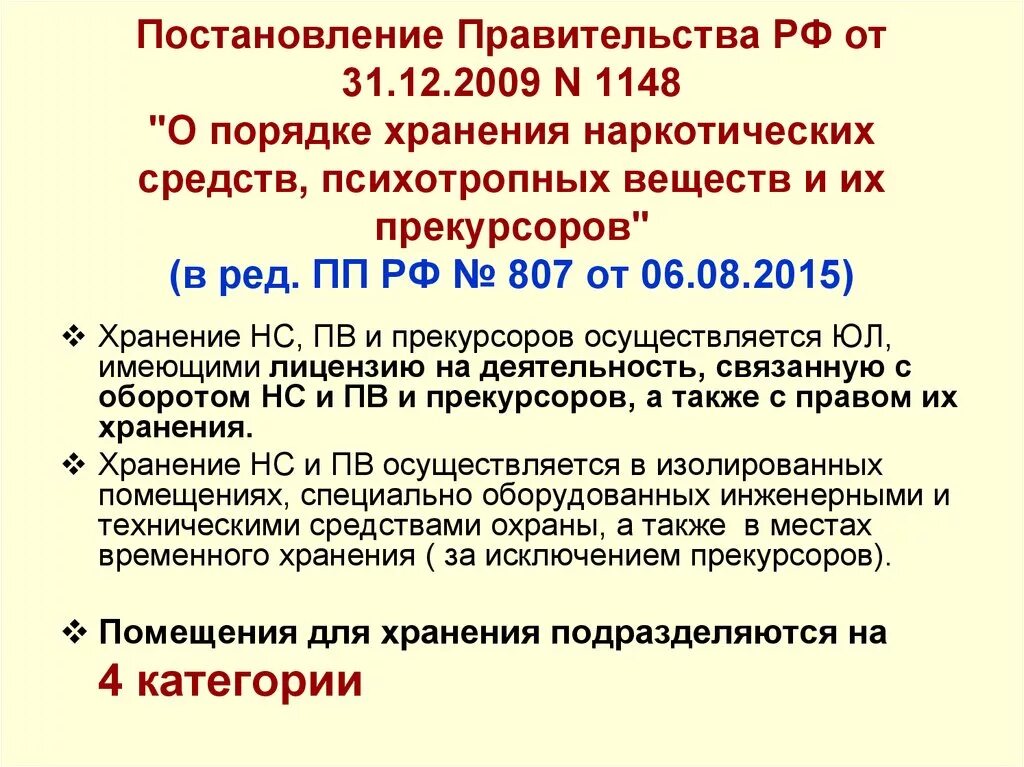 Постановление Правительства РФ от 31.12.2009 N 1148
"О порядке хранения наркотических средств, психотропных веществ и их прекурсоров"
(в ред. ПП РФ № 807 от 06.08.2015)

❖ Хранение НС, ПВ и прекурсоров осуществляется ЮЛ, имеющими лицензию на деятельность, связанную с оборотом НС и ПВ и прекурсоров, а также с правом их хранения.

❖ Хранение НС и ПВ осуществляется в изолированных помещениях, специально оборудованных инженерными и техническими средствами охраны, а также в местах временного хранения ( за исключением прекурсоров).

❖ Помещения для хранения подразделяются на 4 категории